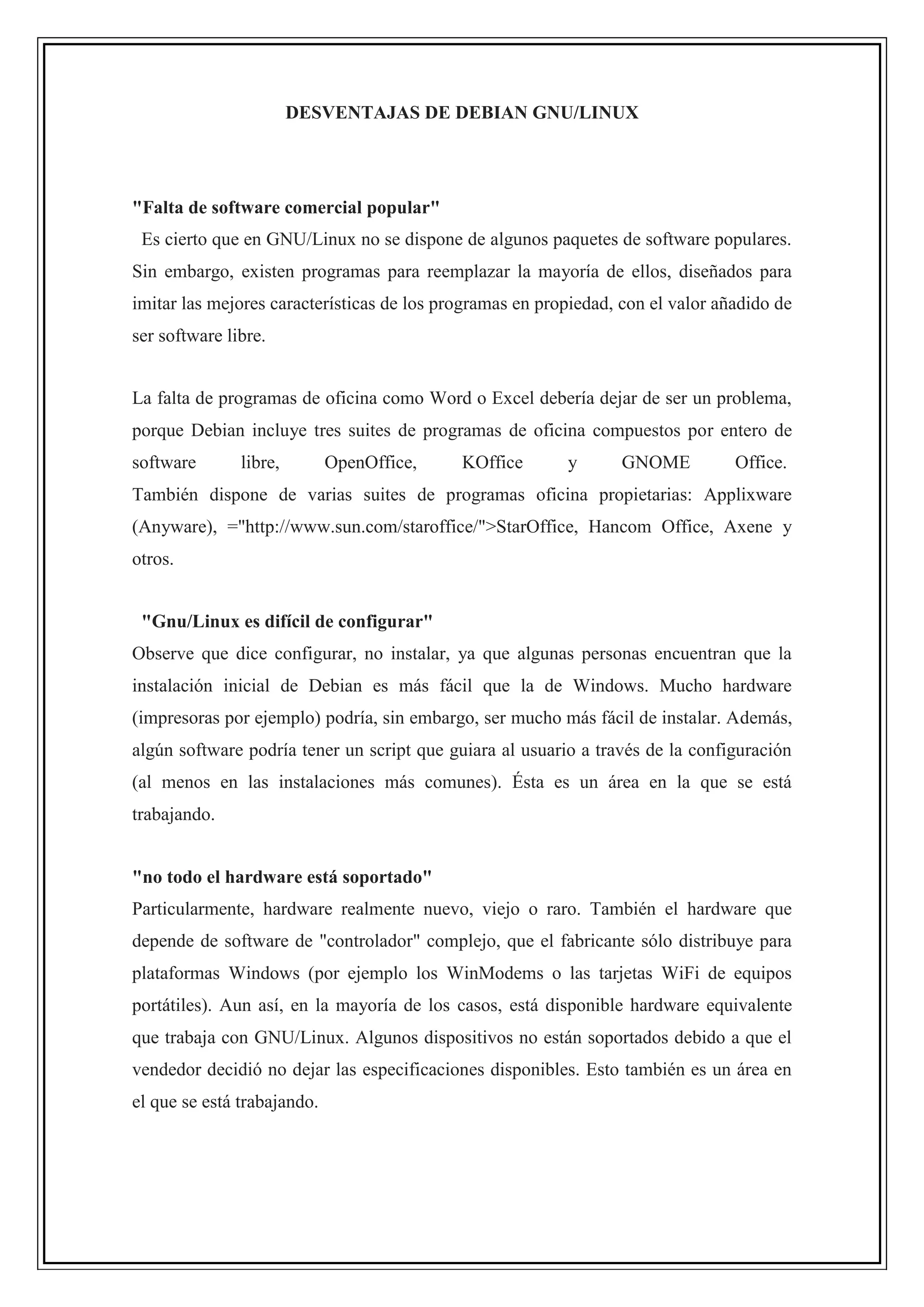 DESVENTAJAS DE DEBIAN GNU/LINUX

"Falta de software comercial popular"
Es cierto que en GNU/Linux no se dispone de algunos paquetes de software populares. Sin embargo, existen programas para reemplazar la mayoría de ellos, diseñados para imitar las mejores características de los programas en propiedad, con el valor añadido de ser software libre.

La falta de programas de oficina como Word o Excel debería dejar de ser un problema, porque Debian incluye tres suites de programas de oficina compuestos por entero de software libre, OpenOffice, KOffice y GNOME Office.
También dispone de varias suites de programas oficina propietarias: Applixware (Anyware), ="http://www.sun.com/staroffice/">StarOffice, Hancom Office, Axene y otros.

"Gnu/Linux es difícil de configurar"
Observe que dice configurar, no instalar, ya que algunas personas encuentran que la instalación inicial de Debian es más fácil que la de Windows. Mucho hardware (impresoras por ejemplo) podría, sin embargo, ser mucho más fácil de instalar. Además, algún software podría tener un script que guiara al usuario a través de la configuración (al menos en las instalaciones más comunes). Ésta es un área en la que se está trabajando.

"no todo el hardware está soportado"
Particularmente, hardware realmente nuevo, viejo o raro. También el hardware que depende de software de "controlador" complejo, que el fabricante sólo distribuye para plataformas Windows (por ejemplo los WinModems o las tarjetas WiFi de equipos portátiles). Aun así, en la mayoría de los casos, está disponible hardware equivalente que trabaja con GNU/Linux. Algunos dispositivos no están soportados debido a que el vendedor decidió no dejar las especificaciones disponibles. Esto también es un área en el que se está trabajando.